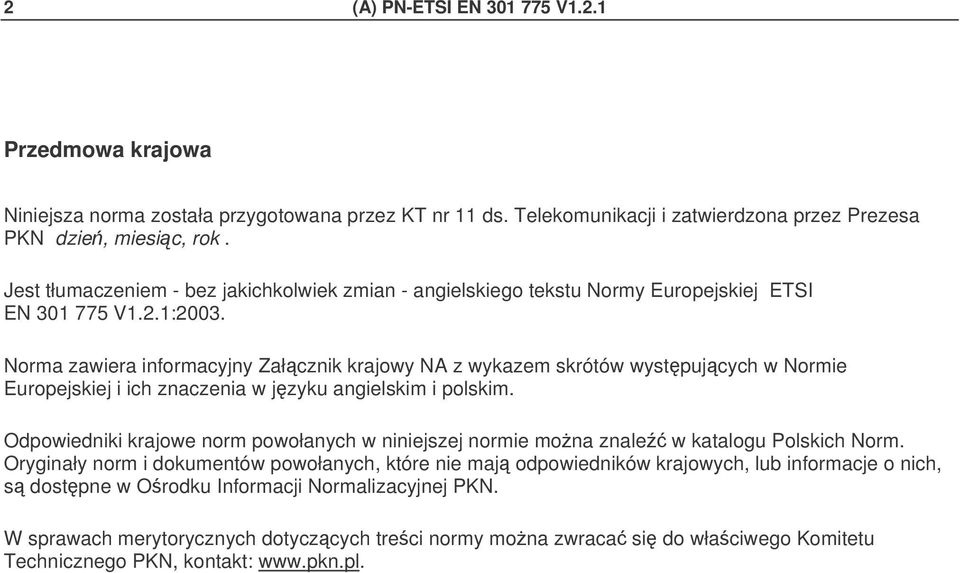 2 (A) PN-ETSI EN 301 775 V1.2.1

Przedmowa krajowa

Niniejsza norma została przygotowana przez KT nr 11 ds. Telekomunikacji i zatwierdzona przez Prezesa PKN dzień, miesiąc, rok .

Jest tłumaczeniem - bez jakichkolwiek zmian - angielskiego tekstu Normy Europejskiej ETSI EN 301 775 V1.2.1:2003.

Norma zawiera informacyjny Załącznik krajowy NA z wykazem skrótów występujących w Normie Europejskiej i ich znaczenia w języku angielskim i polskim.

Odpowiedniki krajowe norm powołanych w niniejszej normie można znaleźć w katalogu Polskich Norm. Oryginały norm i dokumentów powołanych, które nie mają odpowiedników krajowych, lub informacje o nich, są dostępne w Ośrodku Informacji Normalizacyjnej PKN.

W sprawach merytorycznych dotyczących treści normy można zwracać się do właściwego Komitetu Technicznego PKN, kontakt: www.pkn.pl.